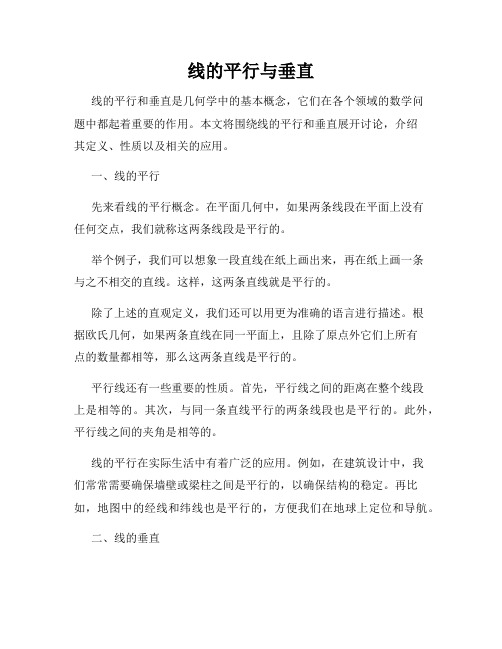 线的平行与垂直

线的平行和垂直是几何学中的基本概念，它们在各个领域的数学问题中都起着重要的作用。本文将围绕线的平行和垂直展开讨论，介绍其定义、性质以及相关的应用。

一、线的平行

先来看线的平行概念。在平面几何中，如果两条线段在平面上没有任何交点，我们就称这两条线段是平行的。

举个例子，我们可以想象一段直线在纸上画出来，再在纸上画一条与之不相交的直线。这样，这两条直线就是平行的。

除了上述的直观定义，我们还可以用更为准确的语言进行描述。根据欧氏几何，如果两条直线在同一平面上，且除了原点外它们上所有点的数量都相等，那么这两条直线是平行的。

平行线还有一些重要的性质。首先，平行线之间的距离在整个线段上是相等的。其次，与同一条直线平行的两条线段也是平行的。此外，平行线之间的夹角是相等的。

线的平行在实际生活中有着广泛的应用。例如，在建筑设计中，我们常常需要确保墙壁或梁柱之间是平行的，以确保结构的稳定。再比如，地图中的经线和纬线也是平行的，方便我们在地球上定位和导航。

二、线的垂直